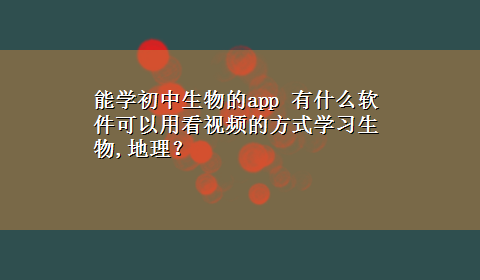 能学初中生物的app 有什么软件可以用看视频的方式学习生物,地理?